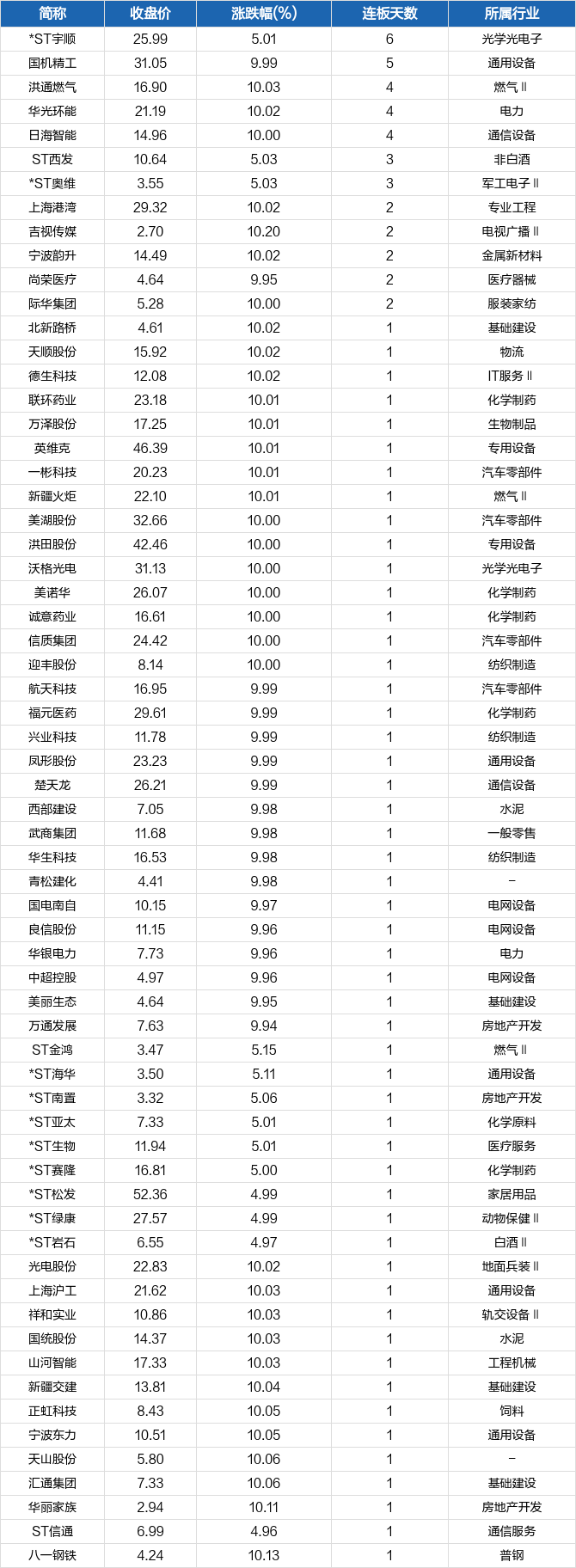 | 简称 | 收盘价 | 涨跌幅(%) | 连板天数 | 所属行业 |
|---|---|---|---|---|
| *ST宇顺 | 25.99 | 5.01 | 6 | 光学光电子 |
| 国机精工 | 31.05 | 9.99 | 5 | 通用设备 |
| 洪通燃气 | 16.90 | 10.03 | 4 | 燃气Ⅱ |
| 华光环能 | 21.19 | 10.02 | 4 | 电力 |
| 日海智能 | 14.96 | 10.00 | 4 | 通信设备 |
| ST西发 | 10.64 | 5.03 | 3 | 非白酒 |
| *ST奥维 | 3.55 | 5.03 | 3 | 军工电子Ⅱ |
| 上海港湾 | 29.32 | 10.02 | 2 | 专业工程 |
| 吉视传媒 | 2.70 | 10.20 | 2 | 电视广播Ⅱ |
| 宁波韵升 | 14.49 | 10.02 | 2 | 金属新材料 |
| 尚荣医疗 | 4.64 | 9.95 | 2 | 医疗器械 |
| 际华集团 | 5.28 | 10.00 | 2 | 服装家纺 |
| 北新路桥 | 4.61 | 10.02 | 1 | 基础建设 |
| 天顺股份 | 15.92 | 10.02 | 1 | 物流 |
| 德生科技 | 12.08 | 10.02 | 1 | IT服务Ⅱ |
| 联环药业 | 23.18 | 10.01 | 1 | 化学制药 |
| 万泽股份 | 17.25 | 10.01 | 1 | 生物制品 |
| 英维克 | 46.39 | 10.01 | 1 | 专用设备 |
| 一彬科技 | 20.23 | 10.01 | 1 | 汽车零部件 |
| 新疆火炬 | 22.10 | 10.01 | 1 | 燃气Ⅱ |
| 美湖股份 | 32.66 | 10.00 | 1 | 汽车零部件 |
| 洪田股份 | 42.46 | 10.00 | 1 | 专用设备 |
| 沃格光电 | 31.13 | 10.00 | 1 | 光学光电子 |
| 美诺华 | 26.07 | 10.00 | 1 | 化学制药 |
| 诚意药业 | 16.61 | 10.00 | 1 | 化学制药 |
| 信质集团 | 24.42 | 10.00 | 1 | 汽车零部件 |
| 迎丰股份 | 8.14 | 10.00 | 1 | 纺织制造 |
| 航天科技 | 16.95 | 9.99 | 1 | 汽车零部件 |
| 福元医药 | 29.61 | 9.99 | 1 | 化学制药 |
| 兴业科技 | 11.78 | 9.99 | 1 | 纺织制造 |
| 凤形股份 | 23.23 | 9.99 | 1 | 通用设备 |
| 楚天龙 | 26.21 | 9.99 | 1 | 通信设备 |
| 西部建设 | 7.05 | 9.98 | 1 | 水泥 |
| 武商集团 | 11.68 | 9.98 | 1 | 一般零售 |
| 华生科技 | 16.53 | 9.98 | 1 | 纺织制造 |
| 青松建化 | 4.41 | 9.98 | 1 | – |
| 国电南自 | 10.15 | 9.97 | 1 | 电网设备 |
| 良信股份 | 11.15 | 9.96 | 1 | 电网设备 |
| 华银电力 | 7.73 | 9.96 | 1 | 电力 |
| 中超控股 | 4.97 | 9.96 | 1 | 电网设备 |
| 美丽生态 | 4.64 | 9.95 | 1 | 基础建设 |
| 万通发展 | 7.63 | 9.94 | 1 | 房地产开发 |
| ST金鸿 | 3.47 | 5.15 | 1 | 燃气Ⅱ |
| *ST海华 | 3.50 | 5.11 | 1 | 通用设备 |
| *ST南置 | 3.32 | 5.06 | 1 | 房地产开发 |
| *ST亚太 | 7.33 | 5.01 | 1 | 化学原料 |
| *ST生物 | 11.94 | 5.01 | 1 | 医疗服务 |
| *ST赛隆 | 16.81 | 5.00 | 1 | 化学制药 |
| *ST松发 | 52.36 | 4.99 | 1 | 家居用品 |
| *ST绿康 | 27.57 | 4.99 | 1 | 动物保健Ⅱ |
| *ST岩石 | 6.55 | 4.97 | 1 | 白酒Ⅱ |
| 光电股份 | 22.83 | 10.02 | 1 | 地面兵装Ⅱ |
| 上海沪工 | 21.62 | 10.03 | 1 | 通用设备 |
| 祥和实业 | 10.86 | 10.03 | 1 | 轨交设备Ⅱ |
| 国统股份 | 14.37 | 10.03 | 1 | 水泥 |
| 山河智能 | 17.33 | 10.03 | 1 | 工程机械 |
| 新疆交建 | 13.81 | 10.04 | 1 | 基础建设 |
| 正虹科技 | 8.43 | 10.05 | 1 | 饲料 |
| 宁波东力 | 10.51 | 10.05 | 1 | 通用设备 |
| 天山股份 | 5.80 | 10.06 | 1 | – |
| 汇通集团 | 7.33 | 10.06 | 1 | 基础建设 |
| 华丽家族 | 2.94 | 10.11 | 1 | 房地产开发 |
| ST信通 | 6.99 | 4.96 | 1 | 通信服务 |
| 八一钢铁 | 4.24 | 10.13 | 1 | 普钢 |